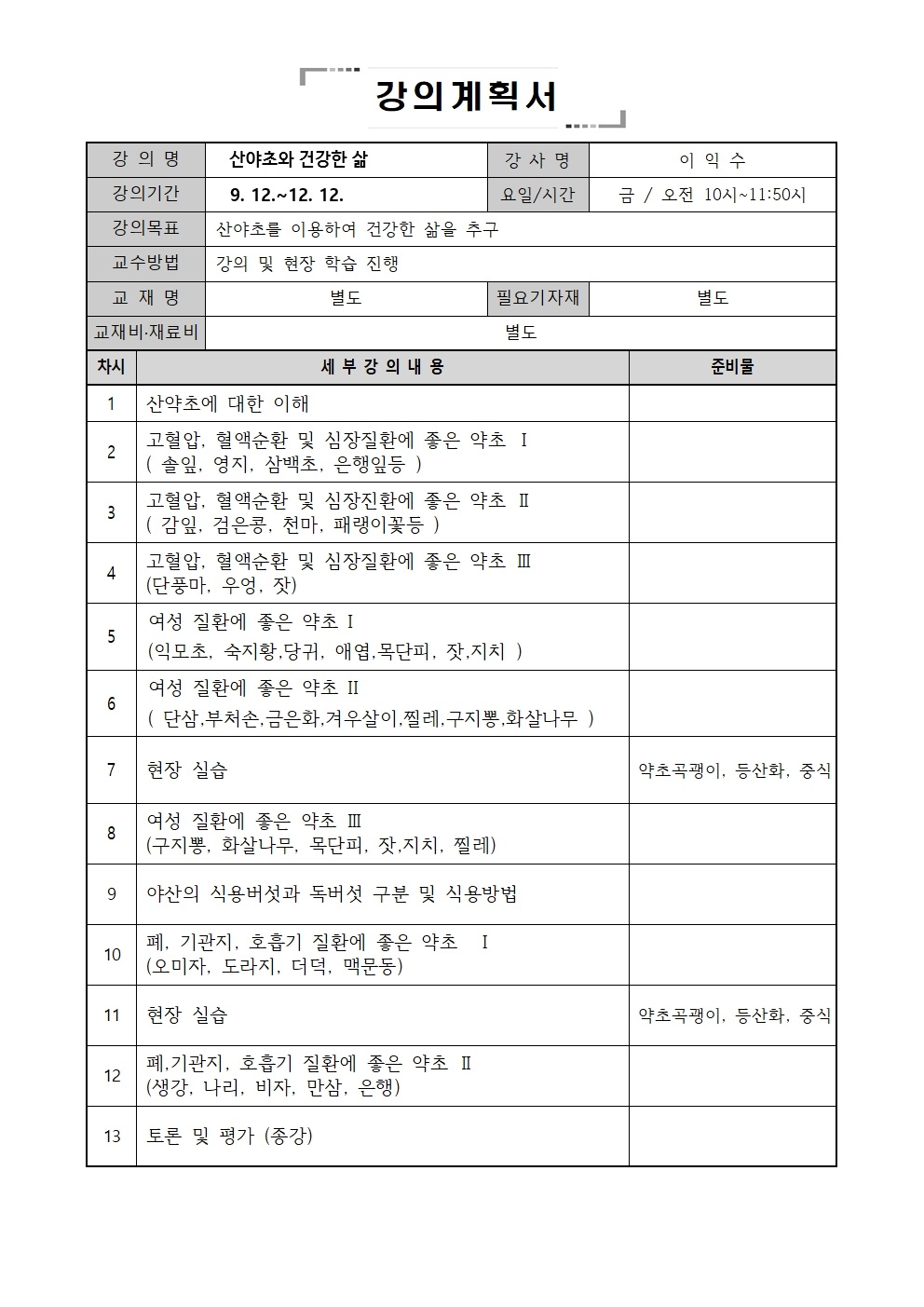 강의계획서

| 강 의 명 | 산야초와 건강한 삶 | 강 사 명 | 이 익 수 |
|---|---|---|---|
| 강의기간 | 9. 12.~12. 12. | 요일/시간 | 금 / 오전 10시~11:50시 |
| 강의목표 | 산야초를 이용하여 건강한 삶을 추구 | | |
| 교수방법 | 강의 및 현장 학습 진행 | | |
| 교 재 명 | 별도 | 필요기자재 | 별도 |
| 교재비·재료비 | 별도 | | |

| 차시 | 세 부 강 의 내 용 | 준비물 |
|---|---|---|
| 1 | 산약초에 대한 이해 | |
| 2 | 고혈압, 혈액순환 및 심장질환에 좋은 약초 Ⅰ ( 솔잎, 영지, 삼백초, 은행잎등 ) | |
| 3 | 고혈압, 혈액순환 및 심장진환에 좋은 약초 Ⅱ ( 감잎, 검은콩, 천마, 패랭이꽃등 ) | |
| 4 | 고혈압, 혈액순환 및 심장질환에 좋은 약초 Ⅲ (단풍마, 우엉, 잣) | |
| 5 | 여성 질환에 좋은 약초 I (익모초, 숙지황,당귀, 애엽,목단피, 잣,지치 ) | |
| 6 | 여성 질환에 좋은 약초 II ( 단삼,부처손,금은화,겨우살이,찔레,구지뽕,화살나무 ) | |
| 7 | 현장 실습 | 약초곡괭이, 등산화, 중식 |
| 8 | 여성 질환에 좋은 약초 Ⅲ (구지뽕, 화살나무, 목단피, 잣,지치, 찔레) | |
| 9 | 야산의 식용버섯과 독버섯 구분 및 식용방법 | |
| 10 | 폐, 기관지, 호흡기 질환에 좋은 약초 Ⅰ (오미자, 도라지, 더덕, 맥문동) | |
| 11 | 현장 실습 | 약초곡괭이, 등산화, 중식 |
| 12 | 폐,기관지, 호흡기 질환에 좋은 약초 Ⅱ (생강, 나리, 비자, 만삼, 은행) | |
| 13 | 토론 및 평가 (종강) | |